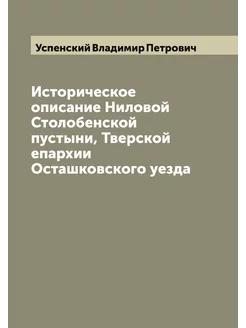 Успенский Владимир Петрович

Историческое описание Ниловой Столобенской пустыни, Тверской епархии Осташковского уезда